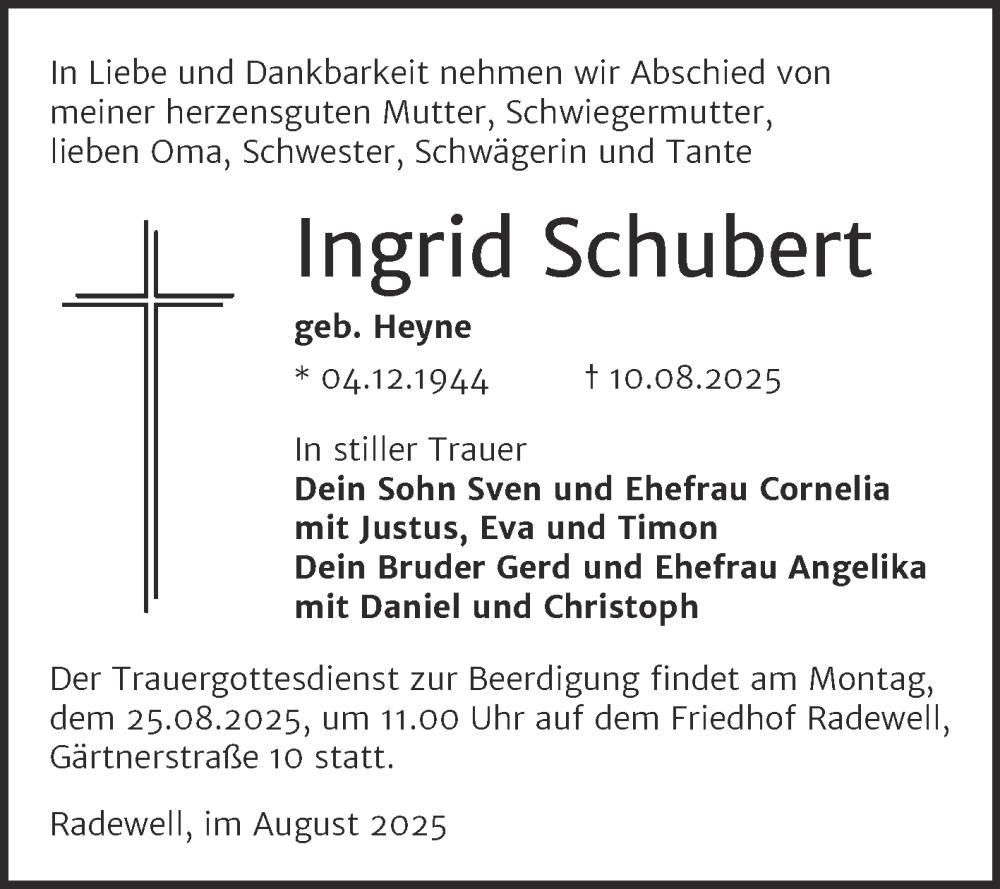 In Liebe und Dankbarkeit nehmen wir Abschied von meiner herzensguten Mutter, Schwiegermutter, lieben Oma, Schwester, Schwägerin und Tante

Ingrid Schubert

geb. Heyne

* 04.12.1944 † 10.08.2025

In stiller Trauer
Dein Sohn Sven und Ehefrau Cornelia
mit Justus, Eva und Timon
Dein Bruder Gerd und Ehefrau Angelika
mit Daniel und Christoph

Der Trauergottesdienst zur Beerdigung findet am Montag, dem 25.08.2025, um 11.00 Uhr auf dem Friedhof Radewell, Gärtnerstraße 10 statt.

Radewell, im August 2025